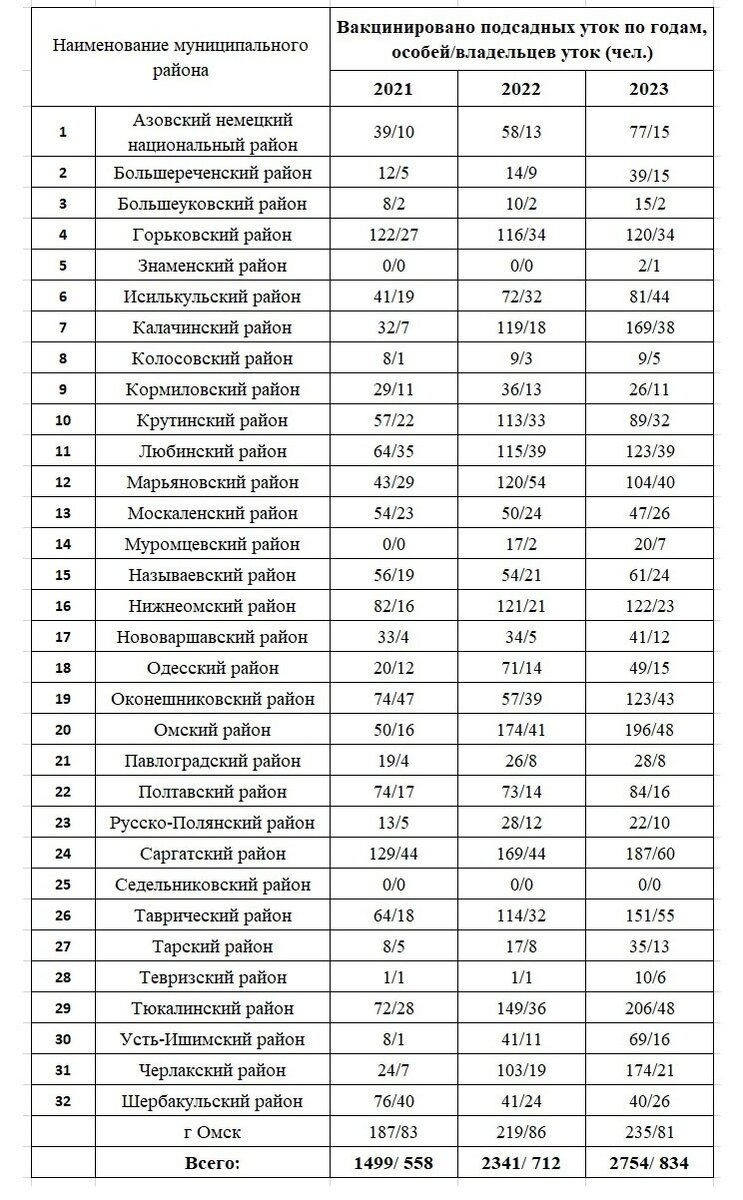 | Наименование муниципального района | | Вакцинировано подсадных уток по годам, особей/владельцев уток (чел.) | | |
|---|---|---|---|---|
| | | 2021 | 2022 | 2023 |
| 1 | Азовский немецкий национальный район | 39/10 | 58/13 | 77/15 |
| 2 | Большереченский район | 12/5 | 14/9 | 39/15 |
| 3 | Большеуковский район | 8/2 | 10/2 | 15/2 |
| 4 | Горьковский район | 122/27 | 116/34 | 120/34 |
| 5 | Знаменский район | 0/0 | 0/0 | 2/1 |
| 6 | Исилькульский район | 41/19 | 72/32 | 81/44 |
| 7 | Калачинский район | 32/7 | 119/18 | 169/38 |
| 8 | Колосовский район | 8/1 | 9/3 | 9/5 |
| 9 | Кормиловский район | 29/11 | 36/13 | 26/11 |
| 10 | Крутинский район | 57/22 | 113/33 | 89/32 |
| 11 | Любинский район | 64/35 | 115/39 | 123/39 |
| 12 | Марьяновский район | 43/29 | 120/54 | 104/40 |
| 13 | Москаленский район | 54/23 | 50/24 | 47/26 |
| 14 | Муромцевский район | 0/0 | 17/2 | 20/7 |
| 15 | Называевский район | 56/19 | 54/21 | 61/24 |
| 16 | Нижнеомский район | 82/16 | 121/21 | 122/23 |
| 17 | Нововаршавский район | 33/4 | 34/5 | 41/12 |
| 18 | Одесский район | 20/12 | 71/14 | 49/15 |
| 19 | Оконешниковский район | 74/47 | 57/39 | 123/43 |
| 20 | Омский район | 50/16 | 174/41 | 196/48 |
| 21 | Павлоградский район | 19/4 | 26/8 | 28/8 |
| 22 | Полтавский район | 74/17 | 73/14 | 84/16 |
| 23 | Русско-Полянский район | 13/5 | 28/12 | 22/10 |
| 24 | Саргатский район | 129/44 | 169/44 | 187/60 |
| 25 | Седельниковский район | 0/0 | 0/0 | 0/0 |
| 26 | Таврический район | 64/18 | 114/32 | 151/55 |
| 27 | Тарский район | 8/5 | 17/8 | 35/13 |
| 28 | Тевризский район | 1/1 | 1/1 | 10/6 |
| 29 | Тюкалинский район | 72/28 | 149/36 | 206/48 |
| 30 | Усть-Ишимский район | 8/1 | 41/11 | 69/16 |
| 31 | Черлакский район | 24/7 | 103/19 | 174/21 |
| 32 | Шербакульский район | 76/40 | 41/24 | 40/26 |
| | г Омск | 187/83 | 219/86 | 235/81 |
| | Всего: | 1499/ 558 | 2341/ 712 | 2754/ 834 |